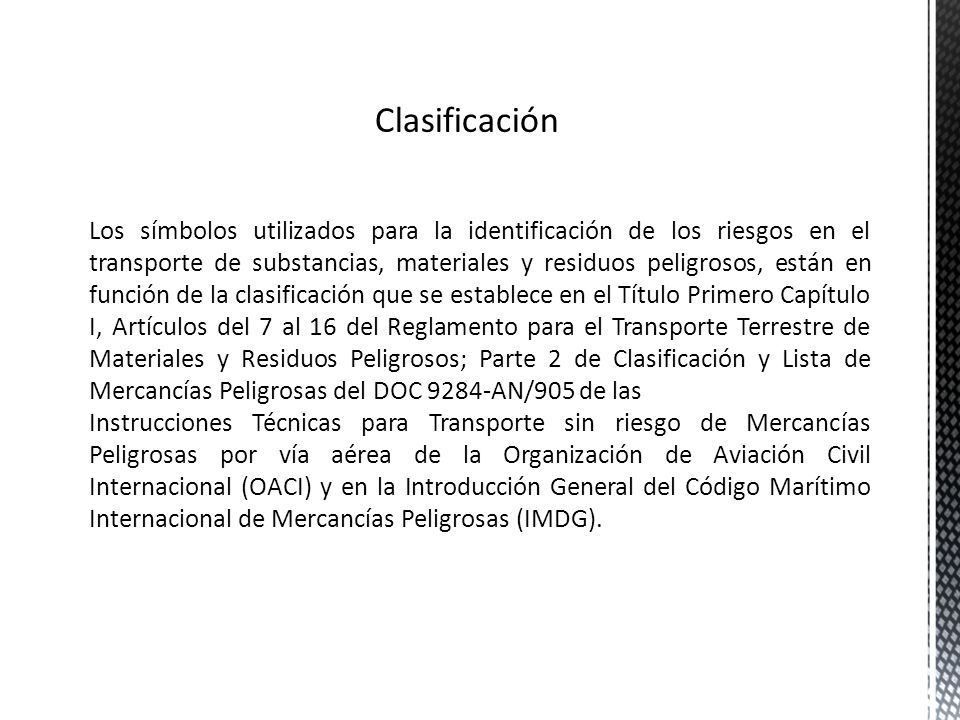 Clasificación

Los símbolos utilizados para la identificación de los riesgos en el transporte de substancias, materiales y residuos peligrosos, están en función de la clasificación que se establece en el Título Primero Capítulo I, Artículos del 7 al 16 del Reglamento para el Transporte Terrestre de Materiales y Residuos Peligrosos; Parte 2 de Clasificación y Lista de Mercancías Peligrosas del DOC 9284-AN/905 de las
Instrucciones Técnicas para Transporte sin riesgo de Mercancías Peligrosas por vía aérea de la Organización de Aviación Civil Internacional (OACI) y en la Introducción General del Código Marítimo Internacional de Mercancías Peligrosas (IMDG).